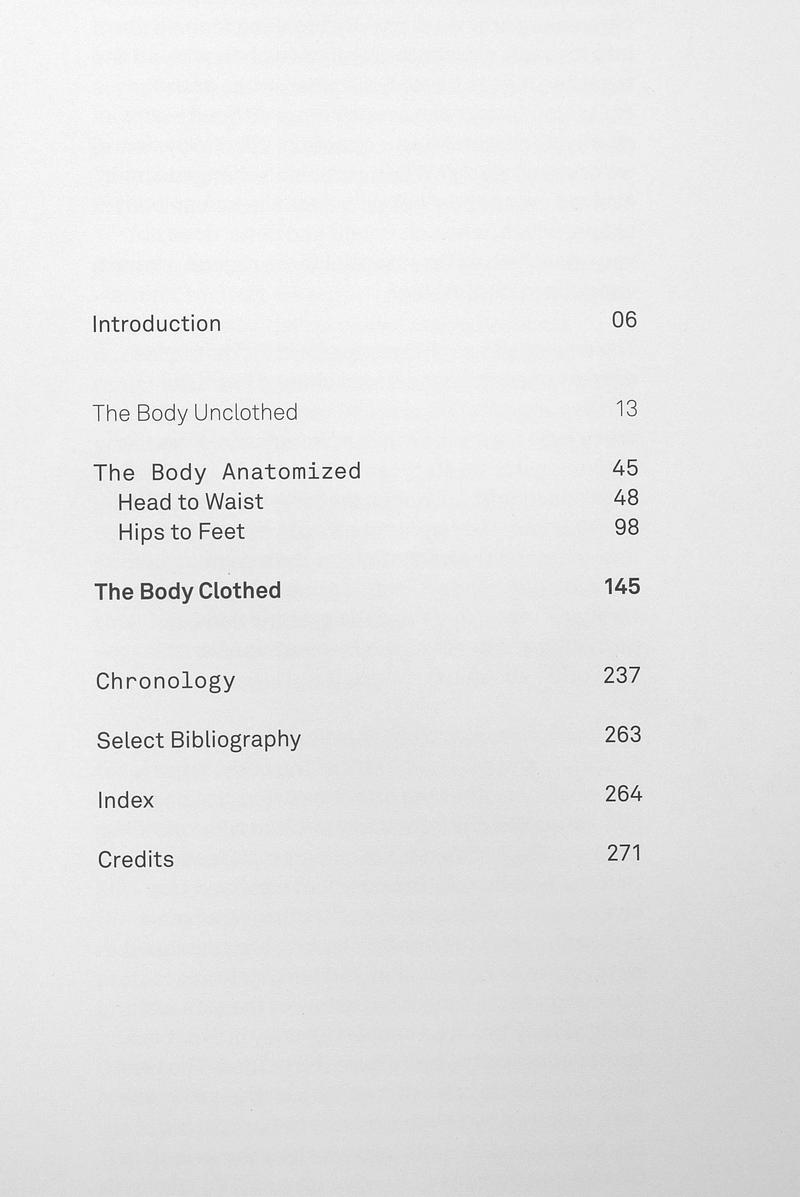 Introduction 06

The Body Unclothed 13

The Body Anatomized 45
Head to Waist 48
Hips to Feet 98

The Body Clothed 145

Chronology 237

Select Bibliography 263

Index 264

Credits 271